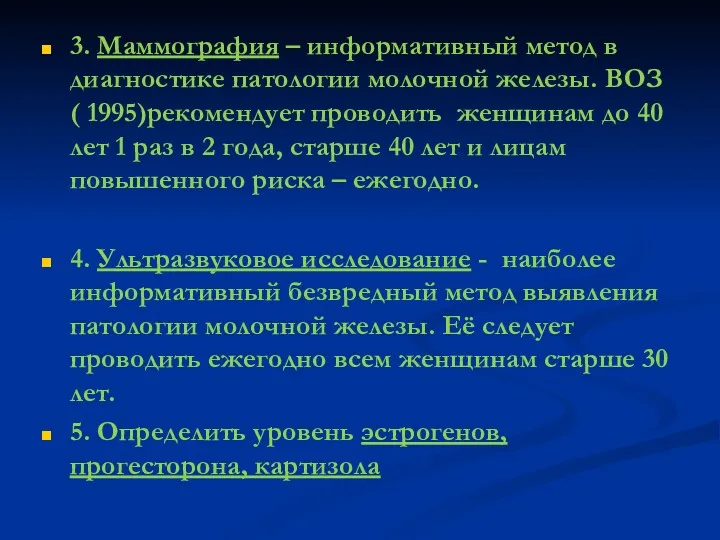 3. Маммография – информативный метод в диагностике патологии молочной железы. ВОЗ ( 1995)рекомендует проводить  женщинам до 40 лет 1 раз в 2 года, старше 40 лет и лицам повышенного риска – ежегодно.

4. Ультразвуковое исследование -  наиболее информативный безвредный метод выявления патологии молочной железы. Её следует проводить ежегодно всем женщинам старше 30 лет.

5. Определить уровень эстрогенов, прогесторона, картизола